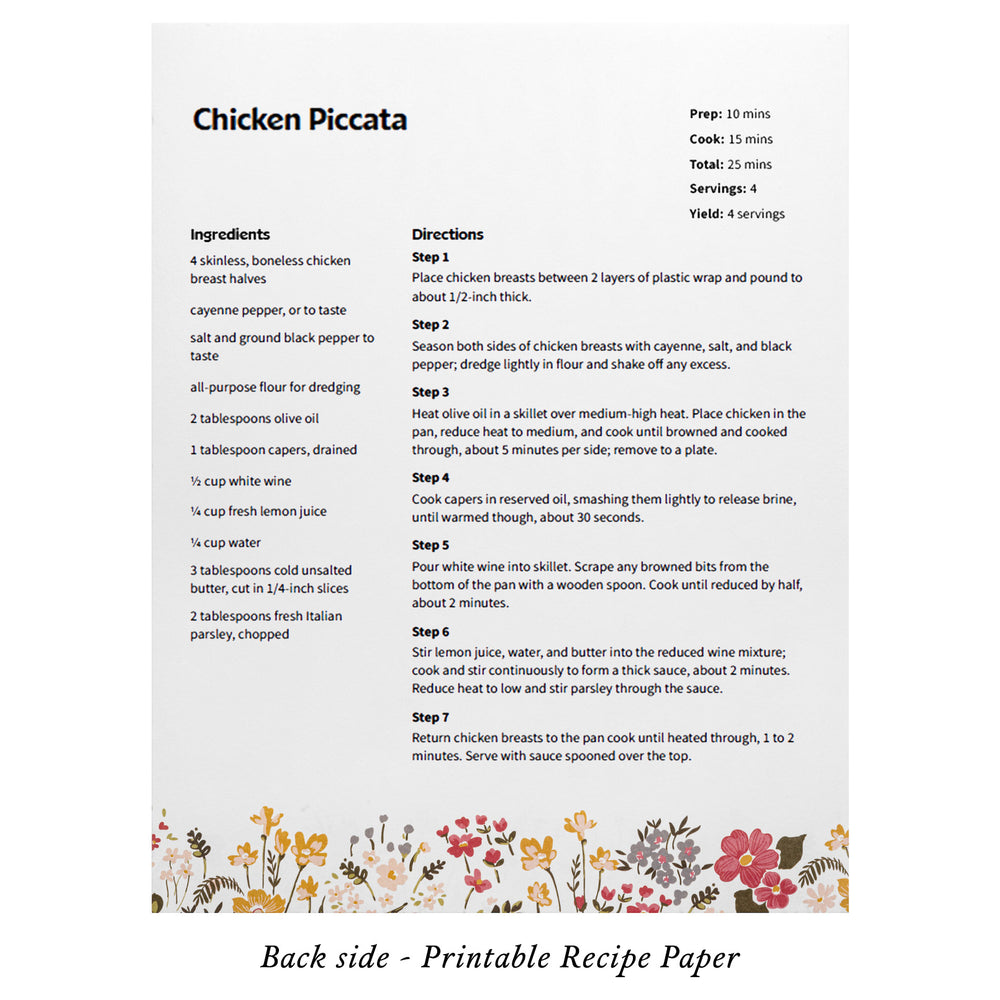 Chicken Piccata

Prep: 10 mins
Cook: 15 mins
Total: 25 mins
Servings: 4
Yield: 4 servings

Ingredients

4 skinless, boneless chicken breast halves

cayenne pepper, or to taste

salt and ground black pepper to taste

all-purpose flour for dredging

2 tablespoons olive oil

1 tablespoon capers, drained

½ cup white wine

¼ cup fresh lemon juice

¼ cup water

3 tablespoons cold unsalted butter, cut in 1/4-inch slices

2 tablespoons fresh Italian parsley, chopped

Directions

Step 1
Place chicken breasts between 2 layers of plastic wrap and pound to about 1/2-inch thick.

Step 2
Season both sides of chicken breasts with cayenne, salt, and black pepper; dredge lightly in flour and shake off any excess.

Step 3
Heat olive oil in a skillet over medium-high heat. Place chicken in the pan, reduce heat to medium, and cook until browned and cooked through, about 5 minutes per side; remove to a plate.

Step 4
Cook capers in reserved oil, smashing them lightly to release brine, until warmed though, about 30 seconds.

Step 5
Pour white wine into skillet. Scrape any browned bits from the bottom of the pan with a wooden spoon. Cook until reduced by half, about 2 minutes.

Step 6
Stir lemon juice, water, and butter into the reduced wine mixture; cook and stir continuously to form a thick sauce, about 2 minutes. Reduce heat to low and stir parsley through the sauce.

Step 7
Return chicken breasts to the pan cook until heated through, 1 to 2 minutes. Serve with sauce spooned over the top.

Back side - Printable Recipe Paper